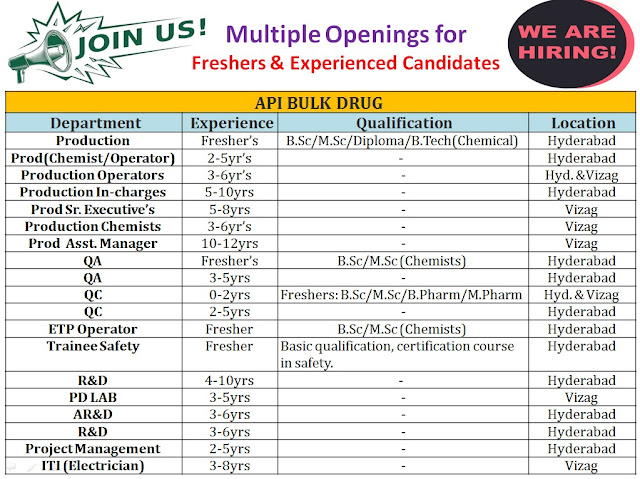 JOIN US!

Multiple Openings for

Freshers & Experienced Candidates

WE ARE HIRING!

API BULK DRUG

| Department | Experience | Qualification | Location |
|---|---|---|---|
| Production | Fresher's | B.Sc/M.Sc/Diploma/B.Tech(Chemical) | Hyderabad |
| Prod(Chemist/Operator) | 2-5yr's | - | Hyderabad |
| Production Operators | 3-6yr's | - | Hyd. &Vizag |
| Production In-charges | 5-10yrs | - | Hyderabad |
| Prod Sr. Executive's | 5-8yrs | - | Vizag |
| Production Chemists | 3-6yr's | - | Vizag |
| Prod Asst. Manager | 10-12yrs | - | Vizag |
| QA | Fresher's | B.Sc/M.Sc (Chemists) | Hyderabad |
| QA | 3-5yrs | - | Hyderabad |
| QC | 0-2yrs | Freshers: B.Sc/M.Sc/B.Pharm/M.Pharm | Hyd. & Vizag |
| QC | 2-5yrs | - | Hyderabad |
| ETP Operator | Fresher | B.Sc/M.Sc (Chemists) | Hyderabad |
| Trainee Safety | Fresher | Basic qualification, certification course in safety. | Hyderabad |
| R&D | 4-10yrs | - | Hyderabad |
| PD LAB | 3-5yrs | - | Vizag |
| AR&D | 3-6yrs | - | Hyderabad |
| R&D | 3-6yrs | - | Hyderabad |
| Project Management | 2-5yrs | - | Hyderabad |
| ITI (Electrician) | 3-8yrs | - | Vizag |